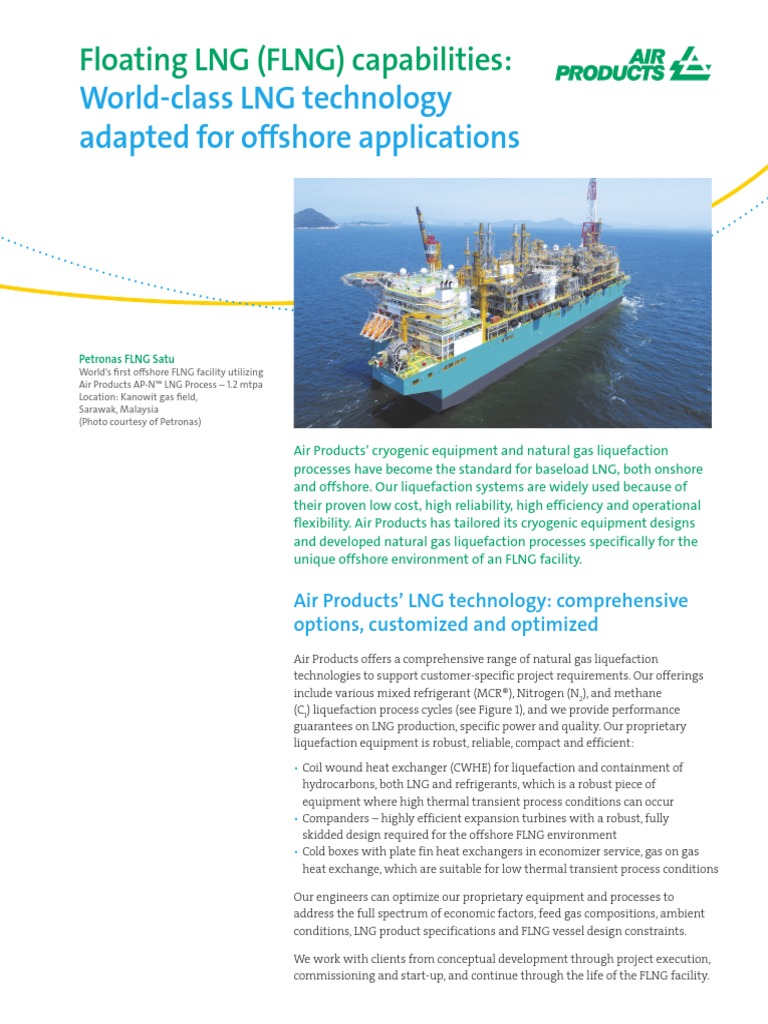 Floating LNG (FLNG) capabilities:
World-class LNG technology adapted for offshore applications

AIR PRODUCTS

Petronas FLNG Satu
World's first offshore FLNG facility utilizing Air Products AP-N™ LNG Process – 1.2 mtpa
Location: Kanowit gas field, Sarawak, Malaysia
(Photo courtesy of Petronas)

Air Products' cryogenic equipment and natural gas liquefaction processes have become the standard for baseload LNG, both onshore and offshore. Our liquefaction systems are widely used because of their proven low cost, high reliability, high efficiency and operational flexibility. Air Products has tailored its cryogenic equipment designs and developed natural gas liquefaction processes specifically for the unique offshore environment of an FLNG facility.

Air Products' LNG technology: comprehensive options, customized and optimized

Air Products offers a comprehensive range of natural gas liquefaction technologies to support customer-specific project requirements. Our offerings include various mixed refrigerant (MCR®), Nitrogen ($N_2$), and methane ($C_1$) liquefaction process cycles (see Figure 1), and we provide performance guarantees on LNG production, specific power and quality. Our proprietary liquefaction equipment is robust, reliable, compact and efficient:

• Coil wound heat exchanger (CWHE) for liquefaction and containment of hydrocarbons, both LNG and refrigerants, which is a robust piece of equipment where high thermal transient process conditions can occur
• Companders – highly efficient expansion turbines with a robust, fully skidded design required for the offshore FLNG environment
• Cold boxes with plate fin heat exchangers in economizer service, gas on gas heat exchange, which are suitable for low thermal transient process conditions

Our engineers can optimize our proprietary equipment and processes to address the full spectrum of economic factors, feed gas compositions, ambient conditions, LNG product specifications and FLNG vessel design constraints.

We work with clients from conceptual development through project execution, commissioning and start-up, and continue through the life of the FLNG facility.